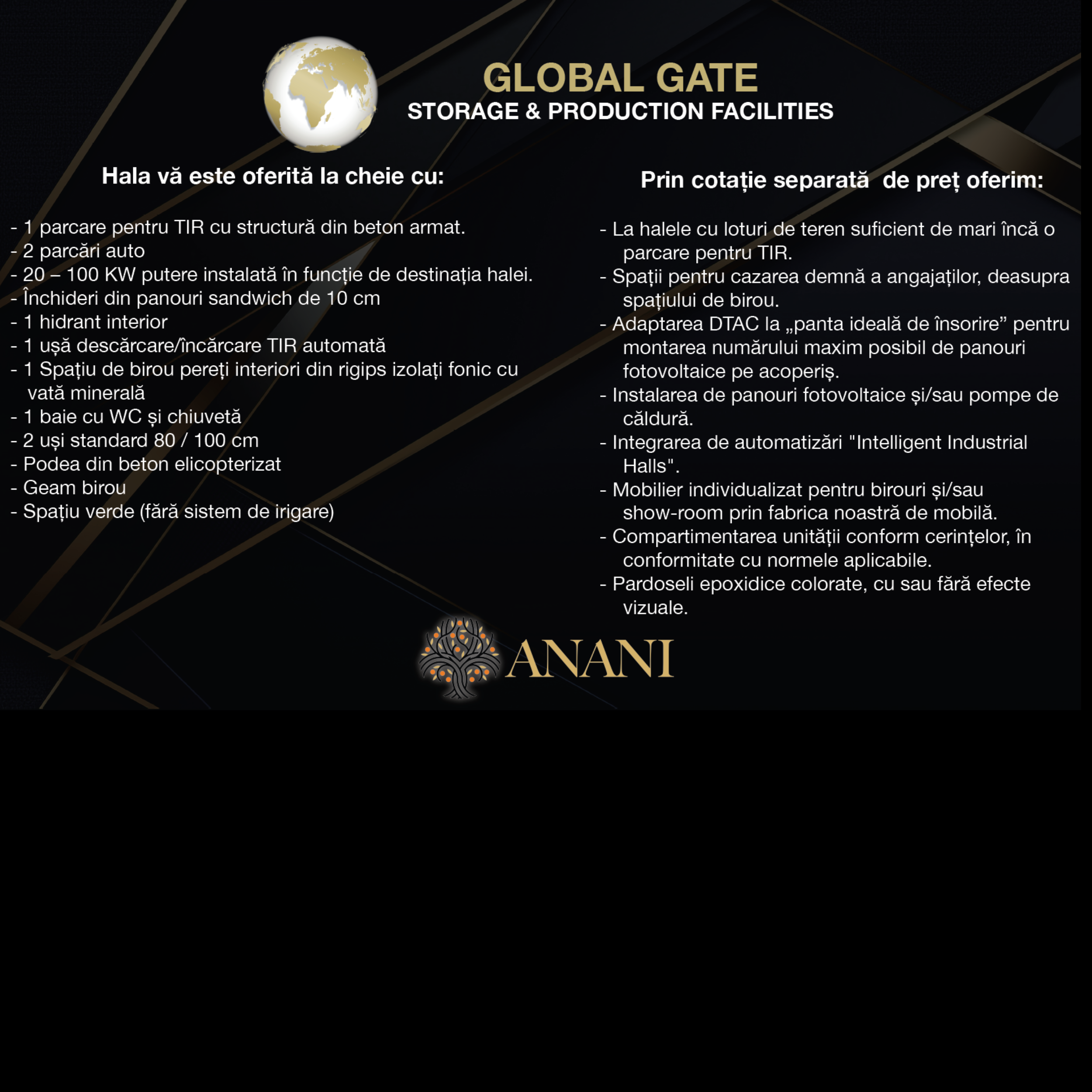 GLOBAL GATE
STORAGE & PRODUCTION FACILITIES

Hala vă este oferită la cheie cu:

- 1 parcare pentru TIR cu structură din beton armat.
- 2 parcări auto
- 20 – 100 KW putere instalată în funcție de destinația halei.
- Închideri din panouri sandwich de 10 cm
- 1 hidrant interior
- 1 ușă descărcare/încărcare TIR automată
- 1 Spațiu de birou pereți interiori din rigips izolați fonic cu vată minerală
- 1 baie cu WC și chiuvetă
- 2 uși standard 80 / 100 cm
- Podea din beton elicopterizat
- Geam birou
- Spațiu verde (fără sistem de irigare)

Prin cotație separată de preț oferim:

- La halele cu loturi de teren suficient de mari încă o parcare pentru TIR.
- Spații pentru cazarea demnă a angajaților, deasupra spațiului de birou.
- Adaptarea DTAC la „panta ideală de însorire” pentru montarea numărului maxim posibil de panouri fotovoltaice pe acoperiș.
- Instalarea de panouri fotovoltaice și/sau pompe de căldură.
- Integrarea de automatizări "Intelligent Industrial Halls".
- Mobilier individualizat pentru birouri și/sau show-room prin fabrica noastră de mobilă.
- Compartimentarea unității conform cerințelor, în conformitate cu normele aplicabile.
- Pardoseli epoxidice colorate, cu sau fără efecte vizuale.

ANANI